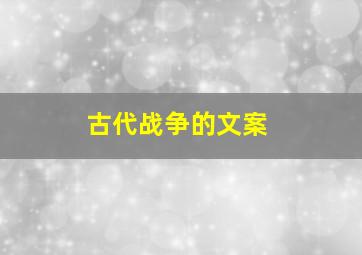 古代战争的文案